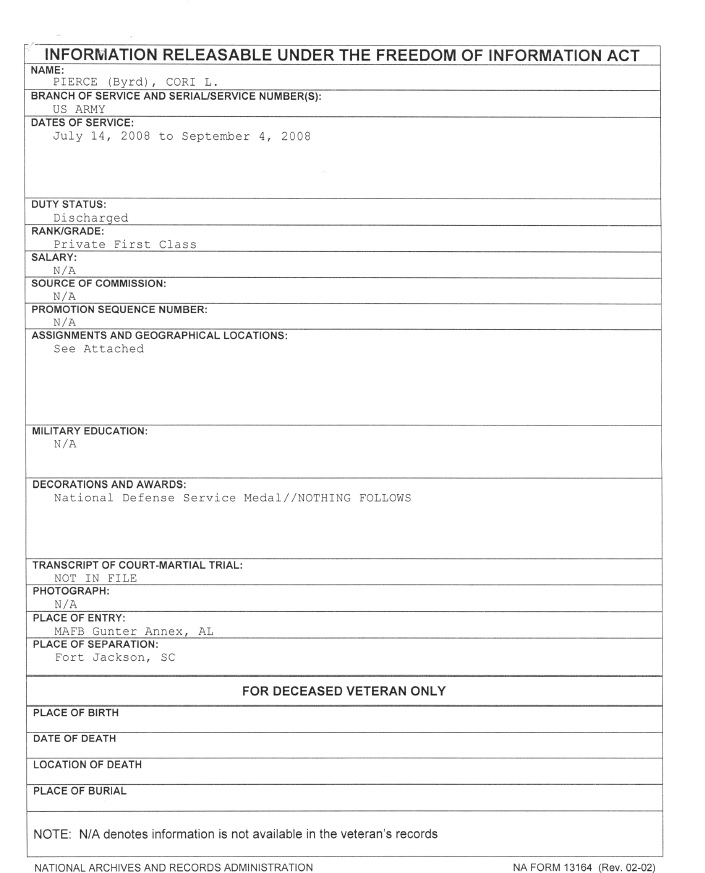 INFORMATION RELEASABLE UNDER THE FREEDOM OF INFORMATION ACT

NAME:
PIERCE (Byrd), CORI L.

BRANCH OF SERVICE AND SERIAL/SERVICE NUMBER(S):
US ARMY

DATES OF SERVICE:
July 14, 2008 to September 4, 2008

DUTY STATUS:
Discharged

RANK/GRADE:
Private First Class

SALARY:
N/A

SOURCE OF COMMISSION:
N/A

PROMOTION SEQUENCE NUMBER:
N/A

ASSIGNMENTS AND GEOGRAPHICAL LOCATIONS:
See Attached

MILITARY EDUCATION:
N/A

DECORATIONS AND AWARDS:
National Defense Service Medal//NOTHING FOLLOWS

TRANSCRIPT OF COURT-MARTIAL TRIAL:
NOT IN FILE

PHOTOGRAPH:
N/A

PLACE OF ENTRY:
MAFB Gunter Annex, AL

PLACE OF SEPARATION:
Fort Jackson, SC

FOR DECEASED VETERAN ONLY

PLACE OF BIRTH

DATE OF DEATH

LOCATION OF DEATH

PLACE OF BURIAL

NOTE: N/A denotes information is not available in the veteran's records

NATIONAL ARCHIVES AND RECORDS ADMINISTRATION

NA FORM 13164 (Rev. 02-02)